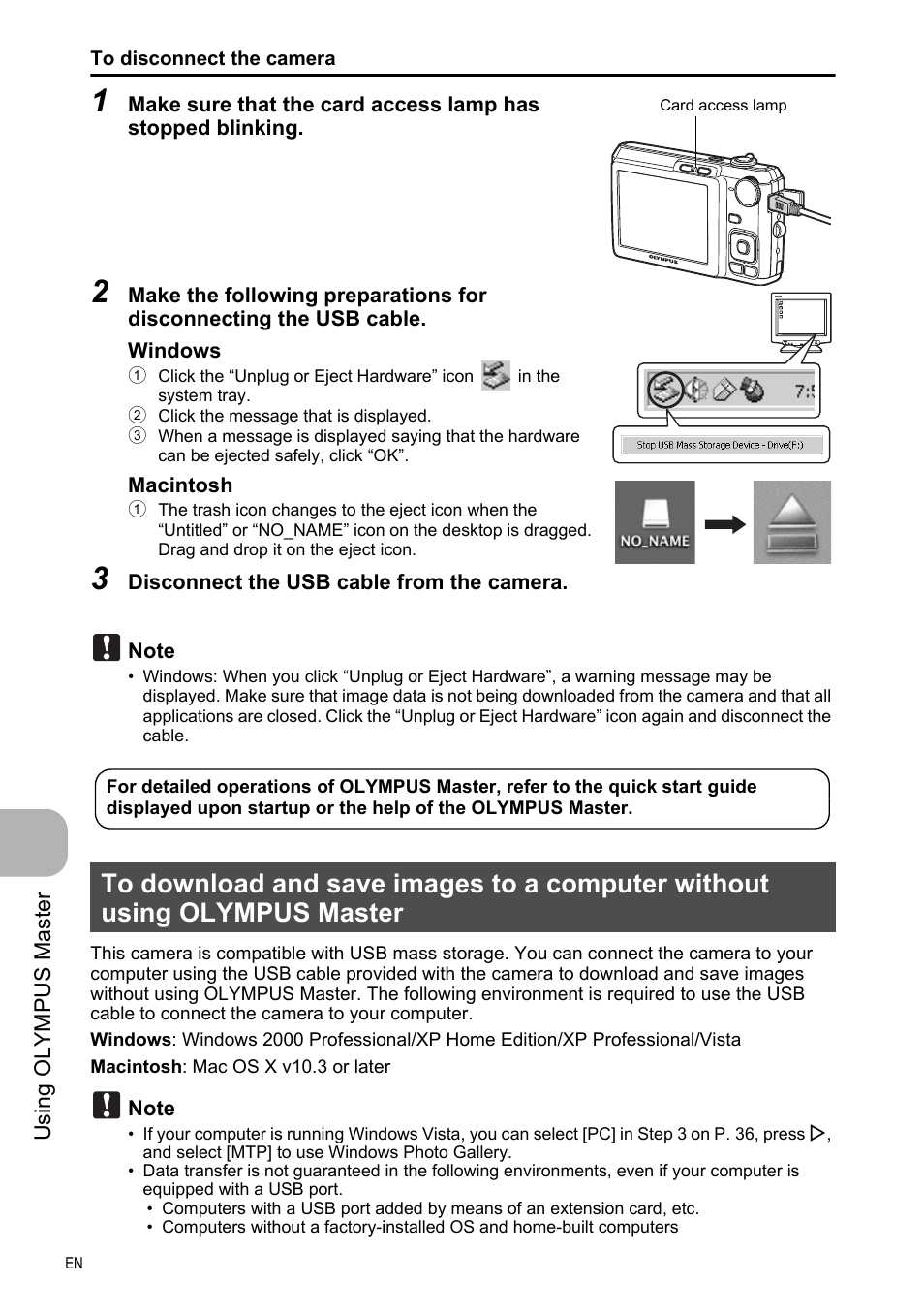 To disconnect the camera

1 Make sure that the card access lamp has stopped blinking.

Card access lamp

OLYMPUS

2 Make the following preparations for disconnecting the USB cable.

Windows

① Click the “Unplug or Eject Hardware” icon in the system tray.
② Click the message that is displayed.
③ When a message is displayed saying that the hardware can be ejected safely, click “OK”.

7:5

Stop USB Mass Storage Device - Drive(F:)

Macintosh

① The trash icon changes to the eject icon when the “Untitled” or “NO_NAME” icon on the desktop is dragged. Drag and drop it on the eject icon.

NO_NAME

3 Disconnect the USB cable from the camera.

Note

• Windows: When you click “Unplug or Eject Hardware”, a warning message may be displayed. Make sure that image data is not being downloaded from the camera and that all applications are closed. Click the “Unplug or Eject Hardware” icon again and disconnect the cable.

For detailed operations of OLYMPUS Master, refer to the quick start guide displayed upon startup or the help of the OLYMPUS Master.

To download and save images to a computer without using OLYMPUS Master

This camera is compatible with USB mass storage. You can connect the camera to your computer using the USB cable provided with the camera to download and save images without using OLYMPUS Master. The following environment is required to use the USB cable to connect the camera to your computer.

Windows: Windows 2000 Professional/XP Home Edition/XP Professional/Vista

Macintosh: Mac OS X v10.3 or later

Note

• If your computer is running Windows Vista, you can select [PC] in Step 3 on P. 36, press ▷, and select [MTP] to use Windows Photo Gallery.
• Data transfer is not guaranteed in the following environments, even if your computer is equipped with a USB port.
  • Computers with a USB port added by means of an extension card, etc.
  • Computers without a factory-installed OS and home-built computers

Using OLYMPUS Master

EN